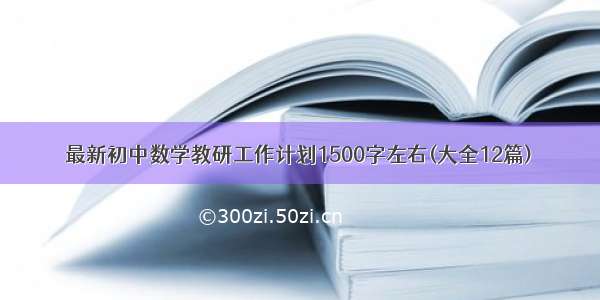 最新初中数学教研工作计划1500字左右(大全12篇)

©300zi.50zi.cn